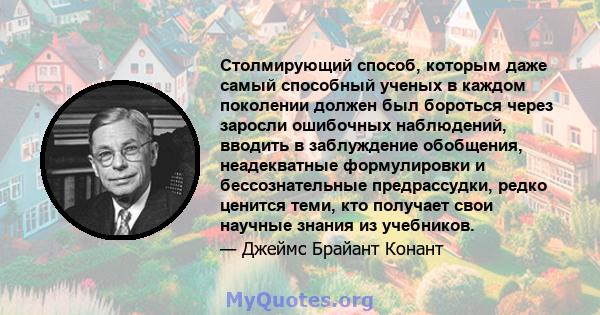 Столмирующий способ, которым даже самый способный ученых в каждом поколении должен был бороться через заросли ошибочных наблюдений, вводить в заблуждение обобщения, неадекватные формулировки и бессознательные предрассудки, редко ценится теми, кто получает свои научные знания из учебников.
— Джеймс Брайант Конант

MyQuotes.org